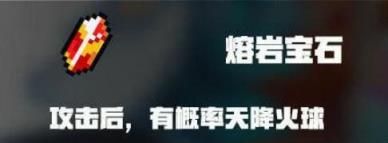 熔岩宝石

攻击后，有概率天降火球